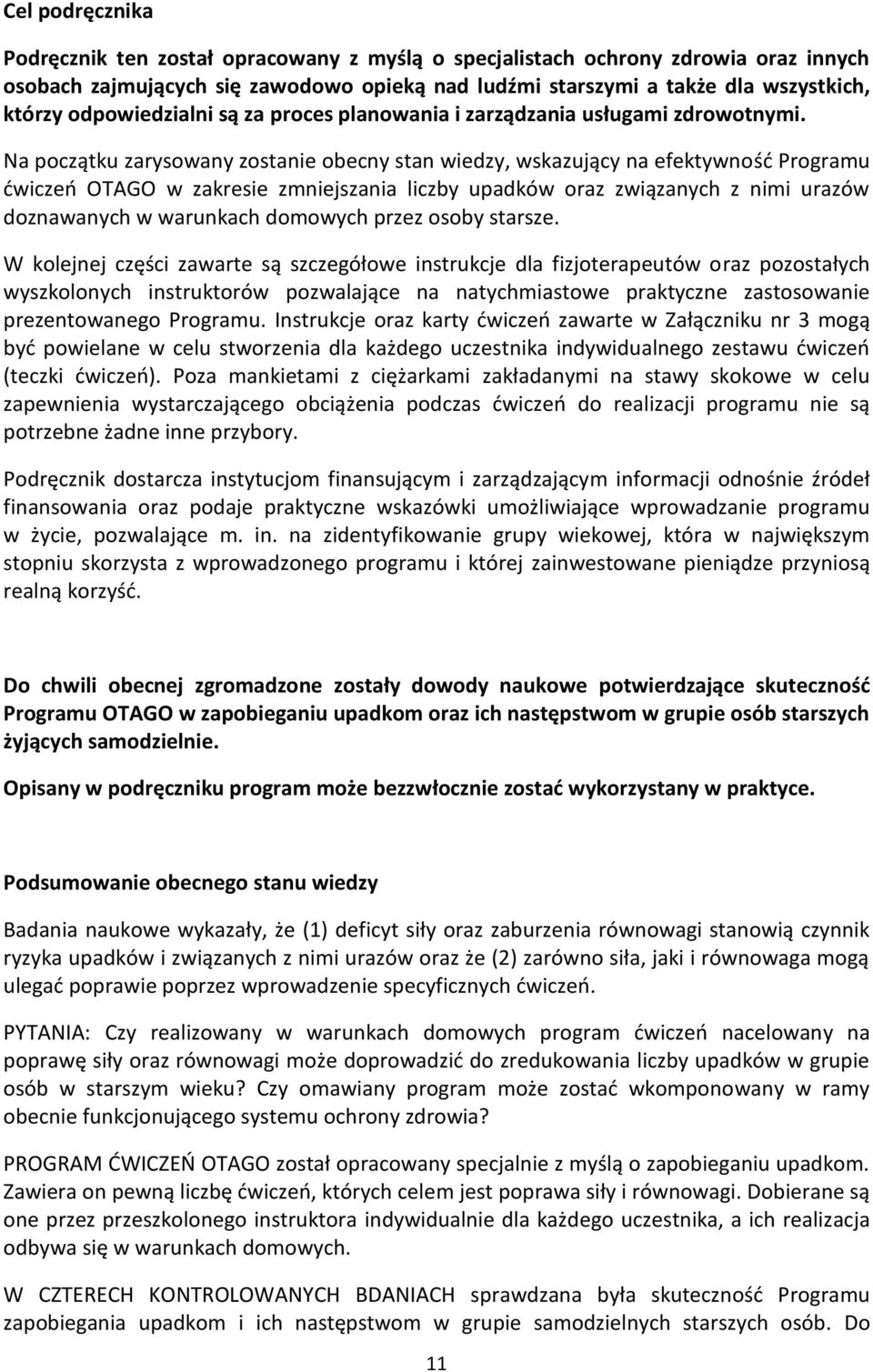 Cel podręcznika

Podręcznik ten został opracowany z myślą o specjalistach ochrony zdrowia oraz innych osobach zajmujących się zawodowo opieką nad ludźmi starszymi a także dla wszystkich, którzy odpowiedzialni są za proces planowania i zarządzania usługami zdrowotnymi. Na początku zarysowany zostanie obecny stan wiedzy, wskazujący na efektywność Programu ćwiczeń OTAGO w zakresie zmniejszania liczby upadków oraz związanych z nimi urazów doznawanych w warunkach domowych przez osoby starsze.

W kolejnej części zawarte są szczegółowe instrukcje dla fizjoterapeutów oraz pozostałych wyszkolonych instruktorów pozwalające na natychmiastowe praktyczne zastosowanie prezentowanego Programu. Instrukcje oraz karty ćwiczeń zawarte w Załączniku nr 3 mogą być powielane w celu stworzenia dla każdego uczestnika indywidualnego zestawu ćwiczeń (teczki ćwiczeń). Poza mankietami z ciężarkami zakładanymi na stawy skokowe w celu zapewnienia wystarczającego obciążenia podczas ćwiczeń do realizacji programu nie są potrzebne żadne inne przybory.

Podręcznik dostarcza instytucjom finansującym i zarządzającym informacji odnośnie źródeł finansowania oraz podaje praktyczne wskazówki umożliwiające wprowadzanie programu w życie, pozwalające m. in. na zidentyfikowanie grupy wiekowej, która w największym stopniu skorzysta z wprowadzonego programu i której zainwestowane pieniądze przyniosą realną korzyść.

Do chwili obecnej zgromadzone zostały dowody naukowe potwierdzające skuteczność Programu OTAGO w zapobieganiu upadkom oraz ich następstwom w grupie osób starszych żyjących samodzielnie.

Opisany w podręczniku program może bezzwłocznie zostać wykorzystany w praktyce.

Podsumowanie obecnego stanu wiedzy

Badania naukowe wykazały, że (1) deficyt siły oraz zaburzenia równowagi stanowią czynnik ryzyka upadków i związanych z nimi urazów oraz że (2) zarówno siła, jaki i równowaga mogą ulegać poprawie poprzez wprowadzenie specyficznych ćwiczeń.

PYTANIA: Czy realizowany w warunkach domowych program ćwiczeń nacelowany na poprawę siły oraz równowagi może doprowadzić do zredukowania liczby upadków w grupie osób w starszym wieku? Czy omawiany program może zostać wkomponowany w ramy obecnie funkcjonującego systemu ochrony zdrowia?

PROGRAM ĆWICZEŃ OTAGO został opracowany specjalnie z myślą o zapobieganiu upadkom. Zawiera on pewną liczbę ćwiczeń, których celem jest poprawa siły i równowagi. Dobierane są one przez przeszkolonego instruktora indywidualnie dla każdego uczestnika, a ich realizacja odbywa się w warunkach domowych.

W CZTERECH KONTROLOWANYCH BDANIACH sprawdzana była skuteczność Programu zapobiegania upadkom i ich następstwom w grupie samodzielnych starszych osób. Do

11